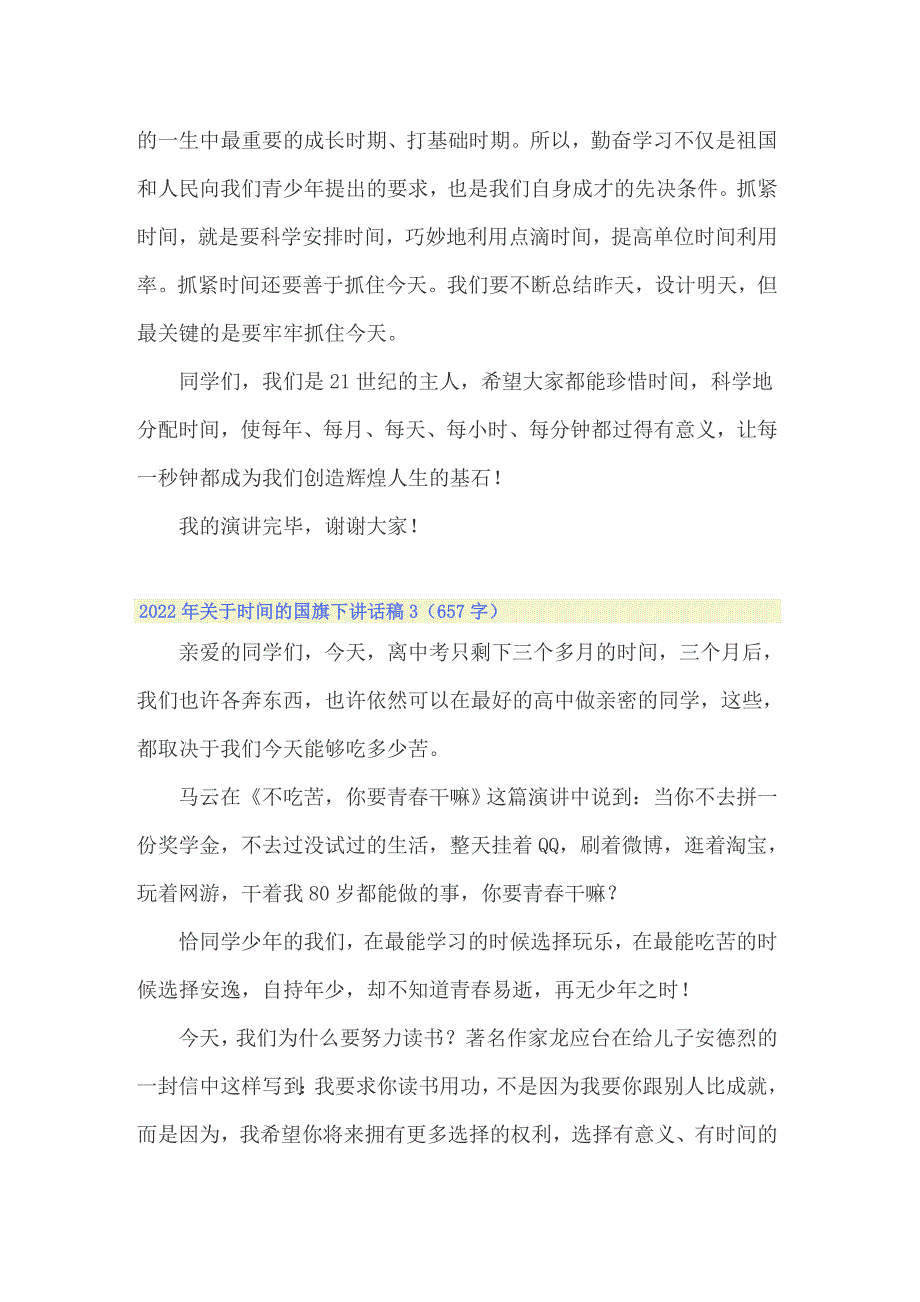 的一生中最重要的成长时期、打基础时期。所以，勤奋学习不仅是祖国和人民向我们青少年提出的要求，也是我们自身成才的先决条件。抓紧时间，就是要科学安排时间，巧妙地利用点滴时间，提高单位时间利用率。抓紧时间还要善于抓住今天。我们要不断总结昨天，设计明天，但最关键的是要牢牢抓住今天。

同学们，我们是21世纪的主人，希望大家都能珍惜时间，科学地分配时间，使每年、每月、每天、每小时、每分钟都过得有意义，让每一秒钟都成为我们创造辉煌人生的基石！

我的演讲完毕，谢谢大家！

2022年关于时间的国旗下讲话稿3（657字）

亲爱的同学们，今天，离中考只剩下三个多月的时间，三个月后，我们也许各奔东西，也许依然可以在最好的高中做亲密的同学，这些，都取决于我们今天能够吃多少苦。

马云在《不吃苦，你要青春干嘛》这篇演讲中说到：当你不去拼一份奖学金，不去过没试过的生活，整天挂着QQ，刷着微博，逛着淘宝，玩着网游，干着我80岁都能做的事，你要青春干嘛？

恰同学少年的我们，在最能学习的时候选择玩乐，在最能吃苦的时候选择安逸，自持年少，却不知道青春易逝，再无少年之时！

今天，我们为什么要努力读书？著名作家龙应台在给儿子安德烈的一封信中这样写到：我要求你读书用功，不是因为我要你跟别人比成就，而是因为，我希望你将来拥有更多选择的权利，选择有意义、有时间的